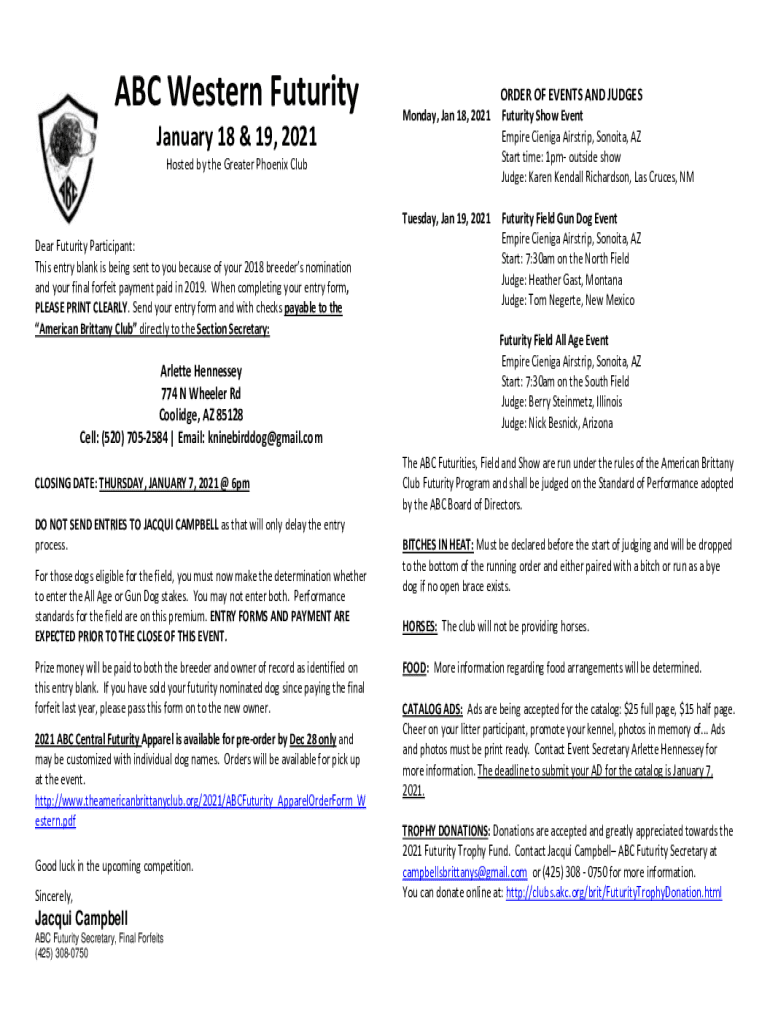 ABC Western Futurity

January 18 & 19, 2021

Hosted by the Greater Phoenix Club

Dear Futurity Participant:
This entry blank is being sent to you because of your 2018 breeder's nomination and your final forfeit payment paid in 2019. When completing your entry form, PLEASE PRINT CLEARLY. Send your entry form and with checks payable to the "American Brittany Club" directly to the Section Secretary:

Arlette Hennessey
774 N Wheeler Rd
Coolidge, AZ 85128
Cell: (520) 705-2584 | Email: kninebirddog@gmail.com

CLOSING DATE: THURSDAY, JANUARY 7, 2021 @ 6pm

DO NOT SEND ENTRIES TO JACQUI CAMPBELL as that will only delay the entry process.

For those dogs eligible for the field, you must now make the determination whether to enter the All Age or Gun Dog stakes. You may not enter both. Performance standards for the field are on this premium. ENTRY FORMS AND PAYMENT ARE EXPECTED PRIOR TO THE CLOSE OF THIS EVENT.

Prize money will be paid to both the breeder and owner of record as identified on this entry blank. If you have sold your futurity nominated dog since paying the final forfeit last year, please pass this form on to the new owner.

2021 ABC Central Futurity Apparel is available for pre-order by Dec 28 only and may be customized with individual dog names. Orders will be available for pick up at the event.
http://www.theamericanbrittanyclub.org/2021/ABCFuturity_ApparelOrderForm_Western.pdf

Good luck in the upcoming competition.

Sincerely,

Jacqui Campbell
ABC Futurity Secretary, Final Forfeits
(425) 308-0750

ORDER OF EVENTS AND JUDGES

Monday, Jan 18, 2021 Futurity Show Event
Empire Cieniga Airstrip, Sonoita, AZ
Start time: 1pm- outside show
Judge: Karen Kendall Richardson, Las Cruces, NM

Tuesday, Jan 19, 2021 Futurity Field Gun Dog Event
Empire Cieniga Airstrip, Sonoita, AZ
Start: 7:30am on the North Field
Judge: Heather Gast, Montana
Judge: Tom Negerte, New Mexico

Futurity Field All Age Event
Empire Cieniga Airstrip, Sonoita, AZ
Start: 7:30am on the South Field
Judge: Berry Steinmetz, Illinois
Judge: Nick Besnick, Arizona

The ABC Futurities, Field and Show are run under the rules of the American Brittany Club Futurity Program and shall be judged on the Standard of Performance adopted by the ABC Board of Directors.

BITCHES IN HEAT: Must be declared before the start of judging and will be dropped to the bottom of the running order and either paired with a bitch or run as a bye dog if no open brace exists.

HORSES: The club will not be providing horses.

FOOD: More information regarding food arrangements will be determined.

CATALOG ADS: Ads are being accepted for the catalog: $25 full page, $15 half page. Cheer on your litter participant, promote your kennel, photos in memory of... Ads and photos must be print ready. Contact Event Secretary Arlette Hennessey for more information. The deadline to submit your AD for the catalog is January 7, 2021.

TROPHY DONATIONS: Donations are accepted and greatly appreciated towards the 2021 Futurity Trophy Fund. Contact Jacqui Campbell– ABC Futurity Secretary at campbellsbrittanys@gmail.com or (425) 308 - 0750 for more information.
You can donate online at: http://clubs.akc.org/brit/FuturityTrophyDonation.html